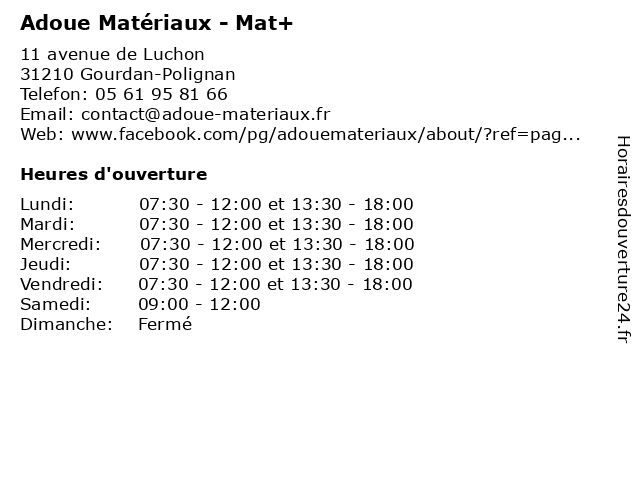 Adoue Matériaux - Mat+

11 avenue de Luchon
31210 Gourdan-Polignan
Telefon: 05 61 95 81 66
Email: contact@adoue-materiaux.fr
Web: www.facebook.com/pg/adouemateriaux/about/?ref=pag...

Heures d'ouverture

Lundi: 07:30 - 12:00 et 13:30 - 18:00
Mardi: 07:30 - 12:00 et 13:30 - 18:00
Mercredi: 07:30 - 12:00 et 13:30 - 18:00
Jeudi: 07:30 - 12:00 et 13:30 - 18:00
Vendredi: 07:30 - 12:00 et 13:30 - 18:00
Samedi: 09:00 - 12:00
Dimanche: Fermé

Horairesdouverture24.fr